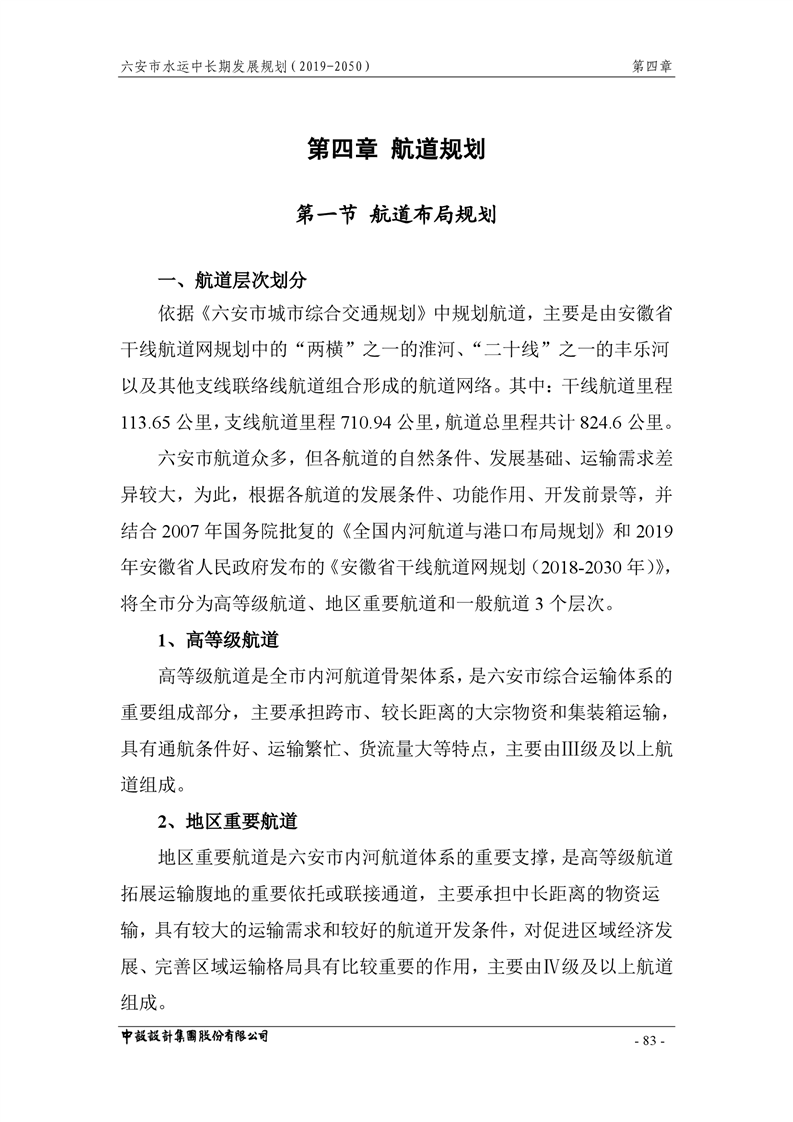 六安市水运中长期发展规划（2019-2050） 第四章

第四章 航道规划

第一节 航道布局规划

一、航道层次划分

依据《六安市城市综合交通规划》中规划航道，主要是由安徽省干线航道网规划中的“两横”之一的淮河、“二十线”之一的丰乐河以及其他支线联络线航道组合形成的航道网络。其中：干线航道里程113.65公里，支线航道里程710.94公里，航道总里程共计824.6公里。

六安市航道众多，但各航道的自然条件、发展基础、运输需求差异较大，为此，根据各航道的发展条件、功能作用、开发前景等，并结合2007年国务院批复的《全国内河航道与港口布局规划》和2019年安徽省人民政府发布的《安徽省干线航道网规划（2018-2030年）》，将全市分为高等级航道、地区重要航道和一般航道3个层次。

1、高等级航道

高等级航道是全市内河航道骨架体系，是六安市综合运输体系的重要组成部分，主要承担跨市、较长距离的大宗物资和集装箱运输，具有通航条件好、运输繁忙、货流量大等特点，主要由Ⅲ级及以上航道组成。

2、地区重要航道

地区重要航道是六安市内河航道体系的重要支撑，是高等级航道拓展运输腹地的重要依托或联接通道，主要承担中长距离的物资运输，具有较大的运输需求和较好的航道开发条件，对促进区域经济发展、完善区域运输格局具有比较重要的作用，主要由Ⅳ级及以上航道组成。

中设设计集团股份有限公司 - 83 -